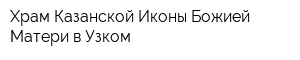 Храм Казанской Иконы Божией Матери в Узком